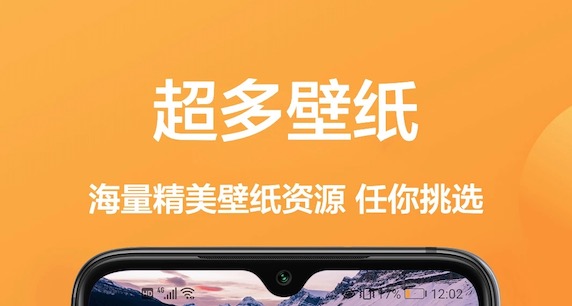 超多壁纸

海量精美壁纸资源 任你挑选

HD 4G

17% 12:02